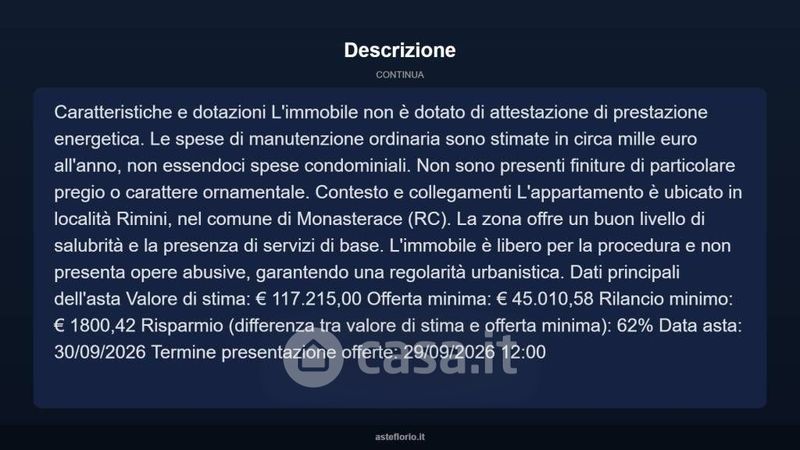 Descrizione

CONTINUA

Caratteristiche e dotazioni L'immobile non è dotato di attestazione di prestazione energetica. Le spese di manutenzione ordinaria sono stimate in circa mille euro all'anno, non essendoci spese condominiali. Non sono presenti finiture di particolare pregio o carattere ornamentale. Contesto e collegamenti L'appartamento è ubicato in località Rimini, nel comune di Monasterace (RC). La zona offre un buon livello di salubrità e la presenza di servizi di base. L'immobile è libero per la procedura e non presenta opere abusive, garantendo una regolarità urbanistica. Dati principali dell'asta Valore di stima: € 117.215,00 Offerta minima: € 45.010,58 Rilancio minimo: € 1800,42 Risparmio (differenza tra valore di stima e offerta minima): 62% Data asta: 30/09/2026 Termine presentazione offerte: 29/09/2026 12:00

asteflorio.it

casa.it